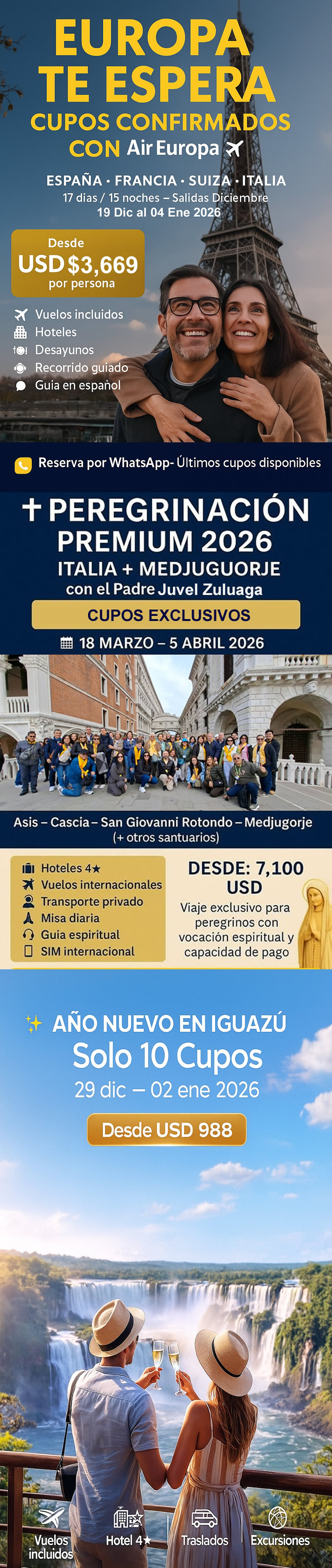 EUROPA TE ESPERA
CUPOS CONFIRMADOS
CON Air Europa

ESPAÑA · FRANCIA · SUIZA · ITALIA
17 dias / 15 noches – Salidas Diciembre
19 Dic al 04 Ene 2026

Desde
USD $3,669
por persona

Vuelos incluidos
Hoteles
Desayunos
Recorrido guiado
Guia en español

Reserva por WhatsApp- Últimos cupos disponibles

PEREGRINACIÓN PREMIUM 2026
ITALIA + MEDJUGUORJE
con el Padre Juvel Zuluaga
CUPOS EXCLUSIVOS
18 MARZO – 5 ABRIL 2026

Asis – Cascia – San Giovanni Rotondo – Medjugorje
(+ otros santuarios)

Hoteles 4★
Vuelos internacionales
Transporte privado
Misa diaria
Guia espiritual
SIM internacional

DESDE: 7,100 USD
Viaje exclusivo para peregrinos con vocación espiritual y capacidad de pago

AÑO NUEVO EN IGUAZÚ
Solo 10 Cupos
29 dic – 02 ene 2026
Desde USD 988

Vuelos incluidos
Hotel 4★
Traslados
Excursiones